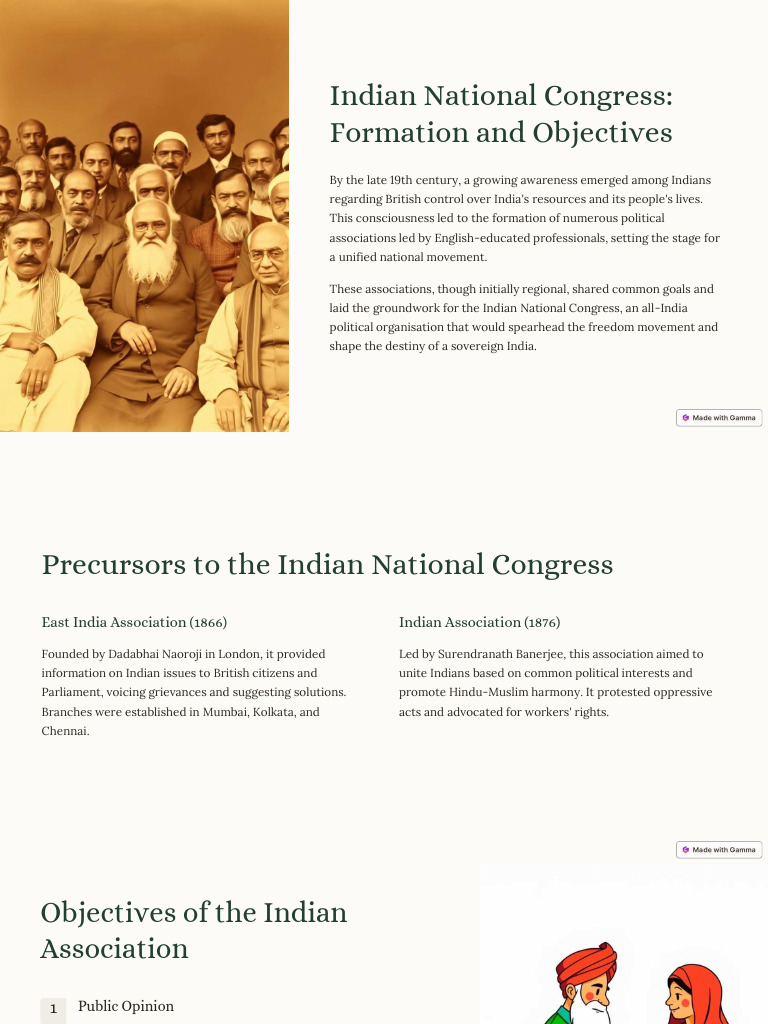 Indian National Congress: Formation and Objectives

By the late 19th century, a growing awareness emerged among Indians regarding British control over India's resources and its people's lives. This consciousness led to the formation of numerous political associations led by English-educated professionals, setting the stage for a unified national movement.

These associations, though initially regional, shared common goals and laid the groundwork for the Indian National Congress, an all-India political organisation that would spearhead the freedom movement and shape the destiny of a sovereign India.

Made with Gamma

Precursors to the Indian National Congress

East India Association (1866)

Founded by Dadabhai Naoroji in London, it provided information on Indian issues to British citizens and Parliament, voicing grievances and suggesting solutions. Branches were established in Mumbai, Kolkata, and Chennai.

Indian Association (1876)

Led by Surendranath Banerjee, this association aimed to unite Indians based on common political interests and promote Hindu-Muslim harmony. It protested oppressive acts and advocated for workers' rights.

Made with Gamma

Objectives of the Indian Association

1 Public Opinion